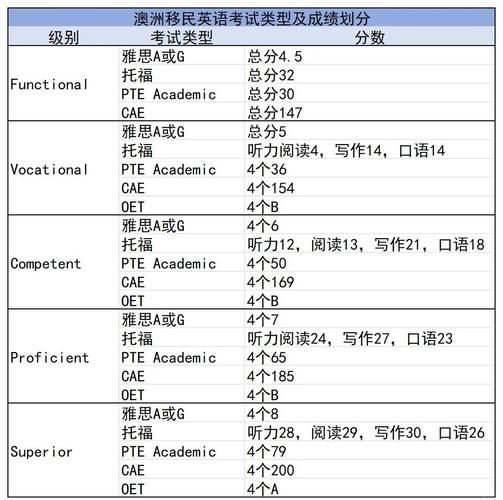 澳洲移民英语考试类型及成绩划分

| 级别 | 考试类型 | 分数 |
|---|---|---|
| Functional | 雅思A或G | 总分4.5 |
| | 托福 | 总分32 |
| | PTE Academic | 总分30 |
| | CAE | 总分147 |
| Vocational | 雅思A或G | 总分5 |
| | 托福 | 听力阅读4，写作14，口语14 |
| | PTE Academic | 4个36 |
| | CAE | 4个154 |
| | OET | 4个B |
| Competent | 雅思A或G | 4个6 |
| | 托福 | 听力12，阅读13，写作21，口语18 |
| | PTE Academic | 4个50 |
| | CAE | 4个169 |
| | OET | 4个B |
| Proficient | 雅思A或G | 4个7 |
| | 托福 | 听力阅读24，写作27，口语23 |
| | PTE Academic | 4个65 |
| | CAE | 4个185 |
| | OET | 4个B |
| Superior | 雅思A或G | 4个8 |
| | 托福 | 听力28，阅读29，写作30，口语26 |
| | PTE Academic | 4个79 |
| | CAE | 4个200 |
| | OET | 4个A |